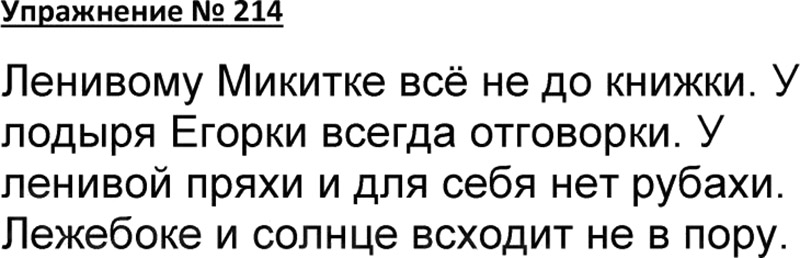 Упражнение № 214

Ленивому Микитке всё не до книжки. У лодыря Егорки всегда отговорки. У ленивой пряхи и для себя нет рубахи. Лежебоке и солнце всходит не в пору.